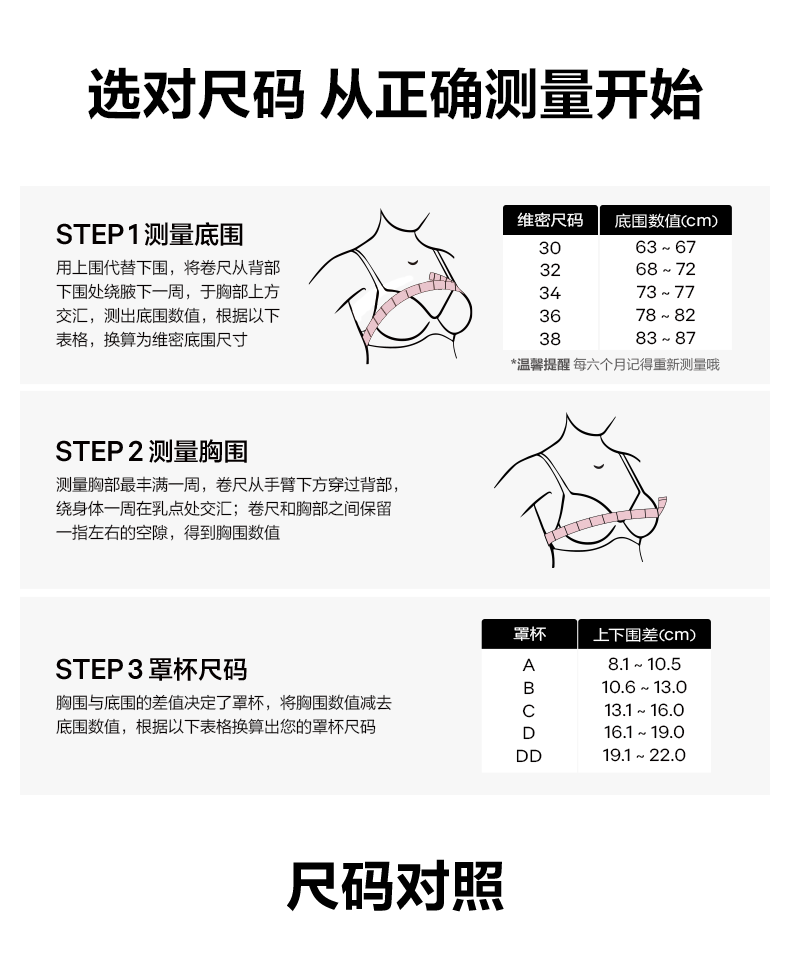 选对尺码 从正确测量开始

STEP 1 测量底围

用上围代替下围，将卷尺从背部下围处绕腋下一周，于胸部上方交汇，测出底围数值，根据以下表格，换算为维密底围尺寸

| 维密尺码 | 底围数值(cm) |
|---|---|
| 30 | 63 ~ 67 |
| 32 | 68 ~ 72 |
| 34 | 73 ~ 77 |
| 36 | 78 ~ 82 |
| 38 | 83 ~ 87 |

*温馨提醒 每六个月记得重新测量哦

STEP 2 测量胸围

测量胸部最丰满一周，卷尺从手臂下方穿过背部，绕身体一周在乳点处交汇；卷尺和胸部之间保留一指左右的空隙，得到胸围数值

STEP 3 罩杯尺码

胸围与底围的差值决定了罩杯，将胸围数值减去底围数值，根据以下表格换算出您的罩杯尺码

| 罩杯 | 上下围差(cm) |
|---|---|
| A | 8.1 ~ 10.5 |
| B | 10.6 ~ 13.0 |
| C | 13.1 ~ 16.0 |
| D | 16.1 ~ 19.0 |
| DD | 19.1 ~ 22.0 |

尺码对照